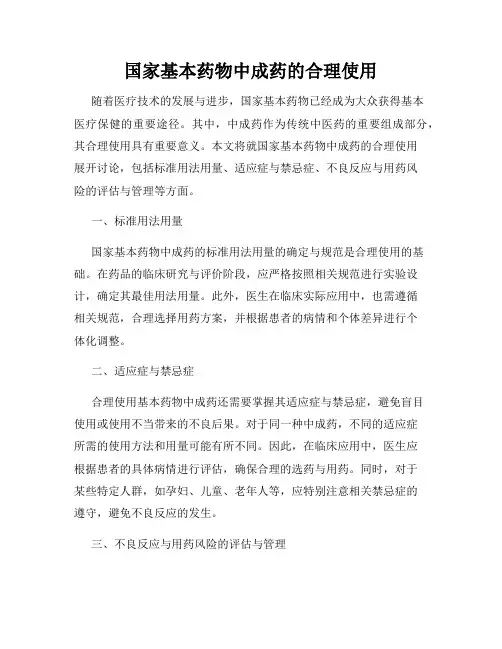 国家基本药物中成药的合理使用

随着医疗技术的发展与进步，国家基本药物已经成为大众获得基本医疗保健的重要途径。其中，中成药作为传统中医药的重要组成部分，其合理使用具有重要意义。本文将就国家基本药物中成药的合理使用展开讨论，包括标准用法用量、适应症与禁忌症、不良反应与用药风险的评估与管理等方面。

一、标准用法用量

国家基本药物中成药的标准用法用量的确定与规范是合理使用的基础。在药品的临床研究与评价阶段，应严格按照相关规范进行实验设计，确定其最佳用法用量。此外，医生在临床实际应用中，也需遵循相关规范，合理选择用药方案，并根据患者的病情和个体差异进行个体化调整。

二、适应症与禁忌症

合理使用基本药物中成药还需要掌握其适应症与禁忌症，避免盲目使用或使用不当带来的不良后果。对于同一种中成药，不同的适应症所需的使用方法和用量可能有所不同。因此，在临床应用中，医生应根据患者的具体病情进行评估，确保合理的选药与用药。同时，对于某些特定人群，如孕妇、儿童、老年人等，应特别注意相关禁忌症的遵守，避免不良反应的发生。

三、不良反应与用药风险的评估与管理